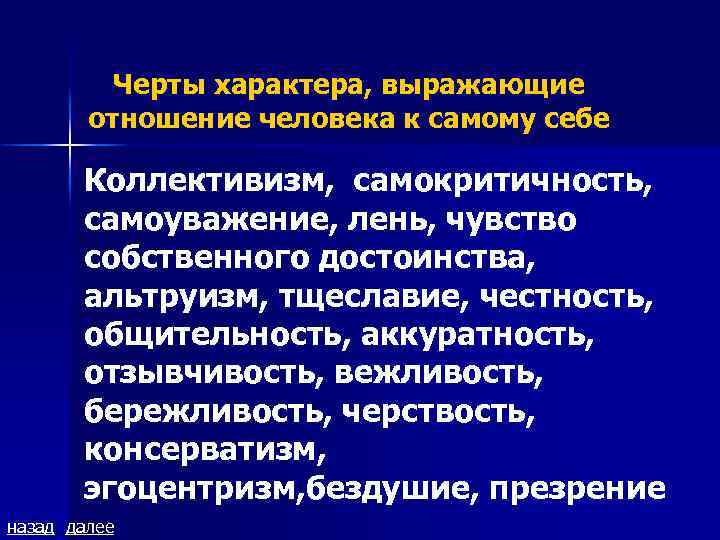 Черты характера, выражающие отношение человека к самому себе

Коллективизм, самокритичность, самоуважение, лень, чувство собственного достоинства, альтруизм, тщеславие, честность, общительность, аккуратность, отзывчивость, вежливость, бережливость, черствость, консерватизм, эгоцентризм,бездушие, презрение

назад далее